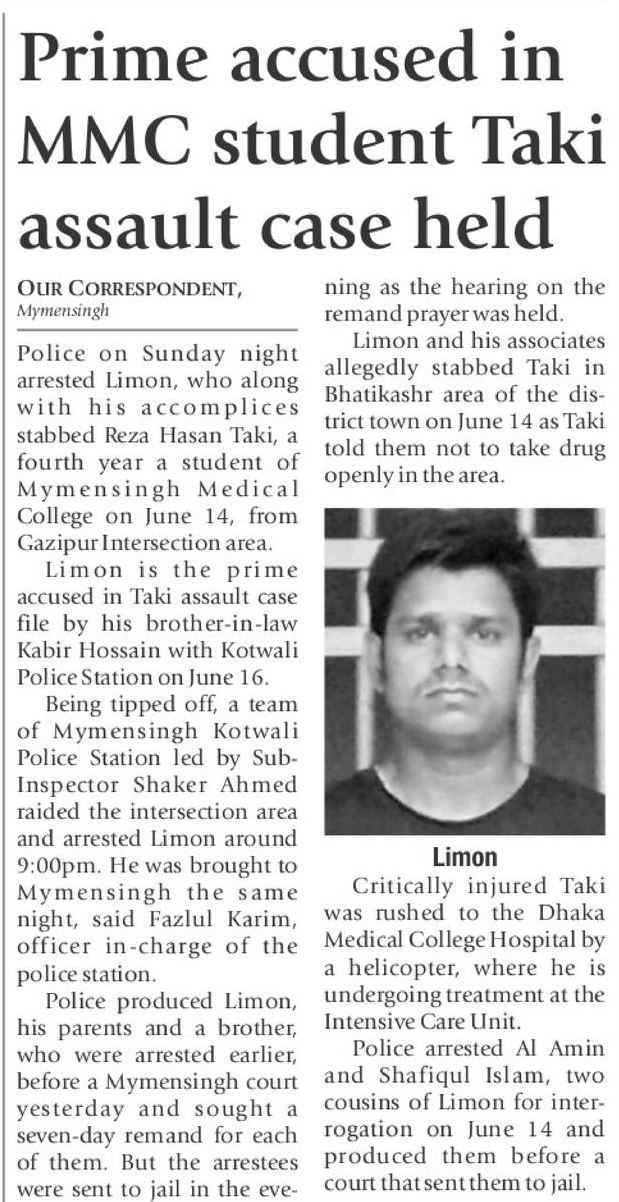 Prime accused in MMC student Taki assault case held

OUR CORRESPONDENT, Mymensingh

Police on Sunday night arrested Limon, who along with his accomplices stabbed Reza Hasan Taki, a fourth year a student of Mymensingh Medical College on June 14, from Gazipur Intersection area.

Limon is the prime accused in Taki assault case file by his brother-in-law Kabir Hossain with Kotwali Police Station on June 16.

Being tipped off, a team of Mymensingh Kotwali Police Station led by Sub-Inspector Shaker Ahmed raided the intersection area and arrested Limon around 9:00pm. He was brought to Mymensingh the same night, said Fazlul Karim, officer in-charge of the police station.

Police produced Limon, his parents and a brother, who were arrested earlier, before a Mymensingh court yesterday and sought a seven-day remand for each of them. But the arrestees were sent to jail in the evening as the hearing on the remand prayer was held.

Limon and his associates allegedly stabbed Taki in Bhatikashr area of the district town on June 14 as Taki told them not to take drug openly in the area.

Limon

Critically injured Taki was rushed to the Dhaka Medical College Hospital by a helicopter, where he is undergoing treatment at the Intensive Care Unit.

Police arrested Al Amin and Shafiqul Islam, two cousins of Limon for interrogation on June 14 and produced them before a court that sent them to jail.